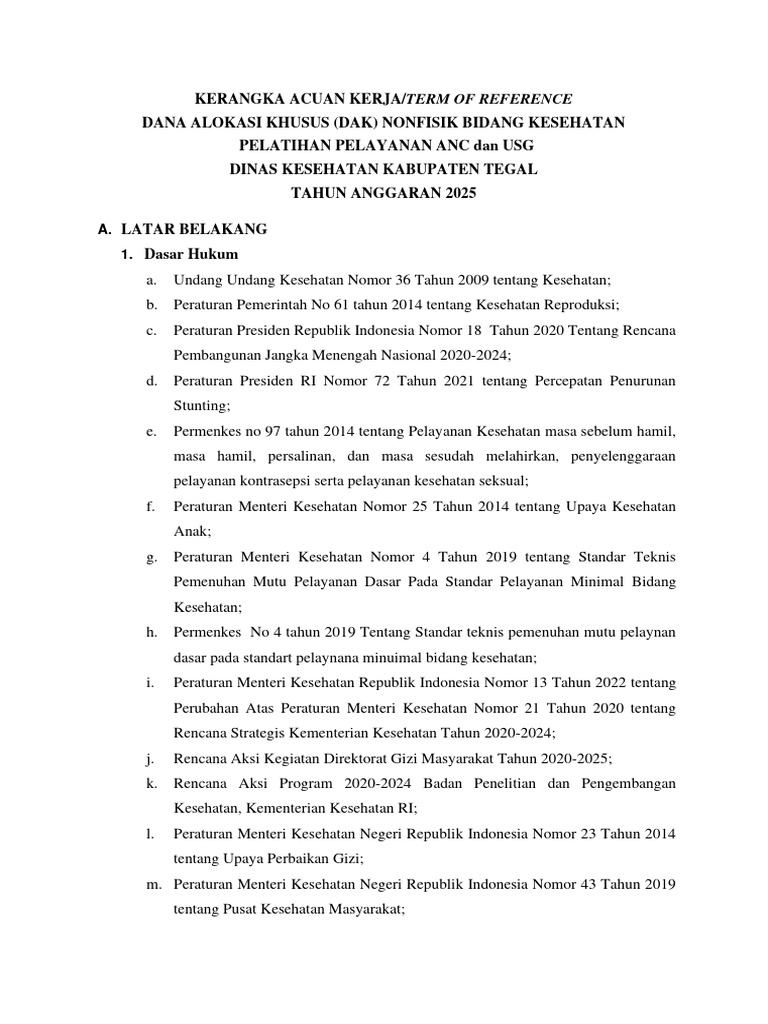 KERANGKA ACUAN KERJA/TERM OF REFERENCE
DANA ALOKASI KHUSUS (DAK) NONFISIK BIDANG KESEHATAN
PELATIHAN PELAYANAN ANC dan USG
DINAS KESEHATAN KABUPATEN TEGAL
TAHUN ANGGARAN 2025

A. LATAR BELAKANG

1. Dasar Hukum

a. Undang Undang Kesehatan Nomor 36 Tahun 2009 tentang Kesehatan;

b. Peraturan Pemerintah No 61 tahun 2014 tentang Kesehatan Reproduksi;

c. Peraturan Presiden Republik Indonesia Nomor 18 Tahun 2020 Tentang Rencana Pembangunan Jangka Menengah Nasional 2020-2024;

d. Peraturan Presiden RI Nomor 72 Tahun 2021 tentang Percepatan Penurunan Stunting;

e. Permenkes no 97 tahun 2014 tentang Pelayanan Kesehatan masa sebelum hamil, masa hamil, persalinan, dan masa sesudah melahirkan, penyelenggaraan pelayanan kontrasepsi serta pelayanan kesehatan seksual;

f. Peraturan Menteri Kesehatan Nomor 25 Tahun 2014 tentang Upaya Kesehatan Anak;

g. Peraturan Menteri Kesehatan Nomor 4 Tahun 2019 tentang Standar Teknis Pemenuhan Mutu Pelayanan Dasar Pada Standar Pelayanan Minimal Bidang Kesehatan;

h. Permenkes No 4 tahun 2019 Tentang Standar teknis pemenuhan mutu pelaynan dasar pada standart pelaynana minuimal bidang kesehatan;

i. Peraturan Menteri Kesehatan Republik Indonesia Nomor 13 Tahun 2022 tentang Perubahan Atas Peraturan Menteri Kesehatan Nomor 21 Tahun 2020 tentang Rencana Strategis Kementerian Kesehatan Tahun 2020-2024;

j. Rencana Aksi Kegiatan Direktorat Gizi Masyarakat Tahun 2020-2025;

k. Rencana Aksi Program 2020-2024 Badan Penelitian dan Pengembangan Kesehatan, Kementerian Kesehatan RI;

l. Peraturan Menteri Kesehatan Negeri Republik Indonesia Nomor 23 Tahun 2014 tentang Upaya Perbaikan Gizi;

m. Peraturan Menteri Kesehatan Negeri Republik Indonesia Nomor 43 Tahun 2019 tentang Pusat Kesehatan Masyarakat;